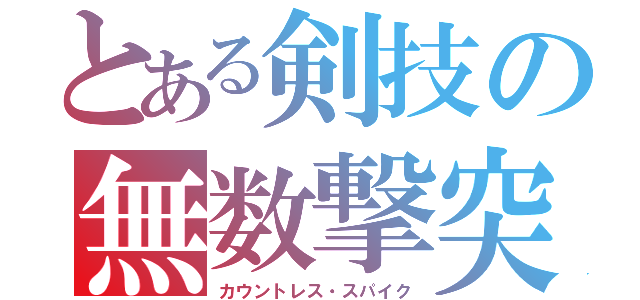 とある剣技の
無数撃突
カウントレス・スパイク